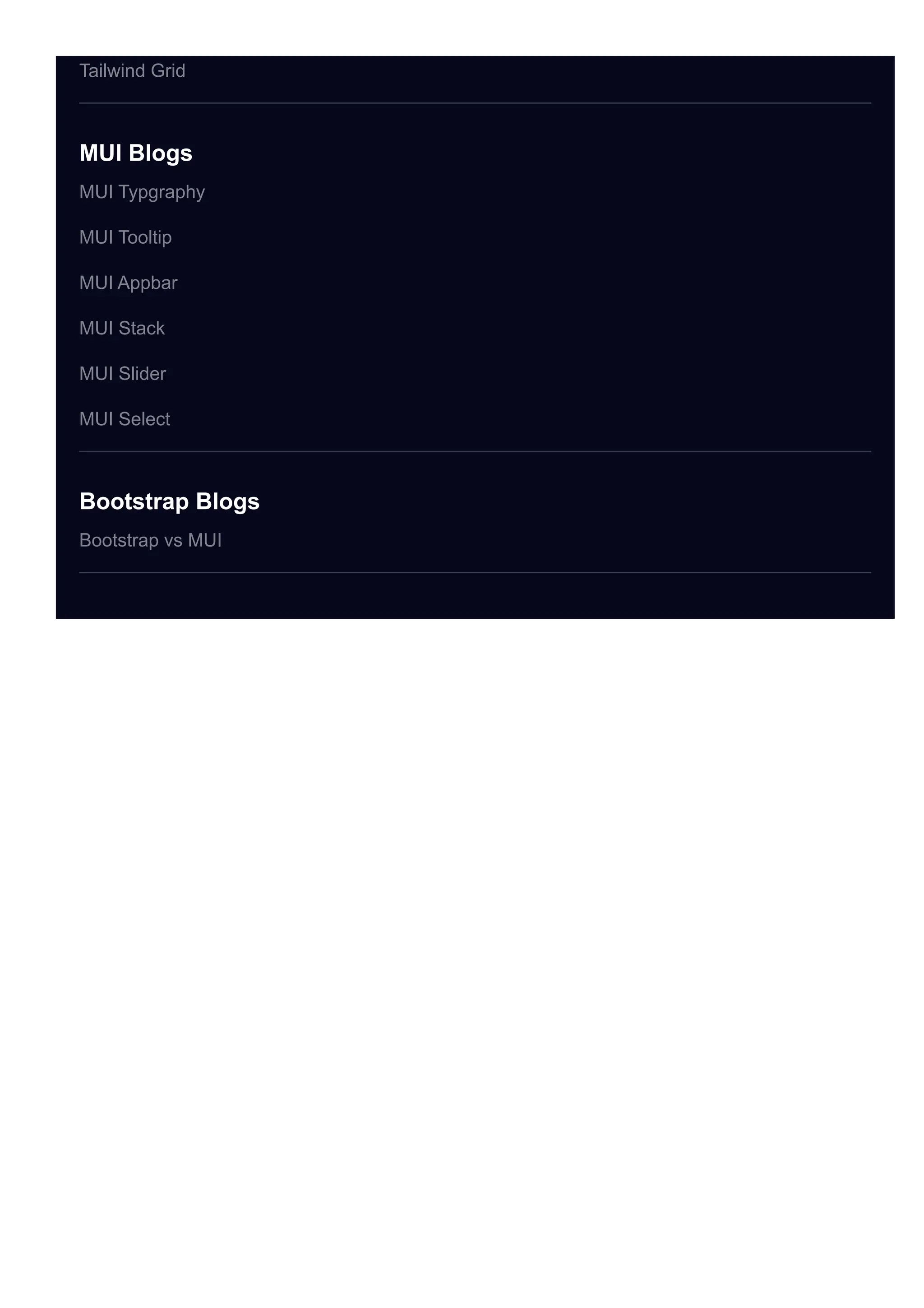 Tailwind Grid

MUI Blogs

MUI Typgraphy

MUI Tooltip

MUI Appbar

MUI Stack

MUI Slider

MUI Select

Bootstrap Blogs

Bootstrap vs MUI